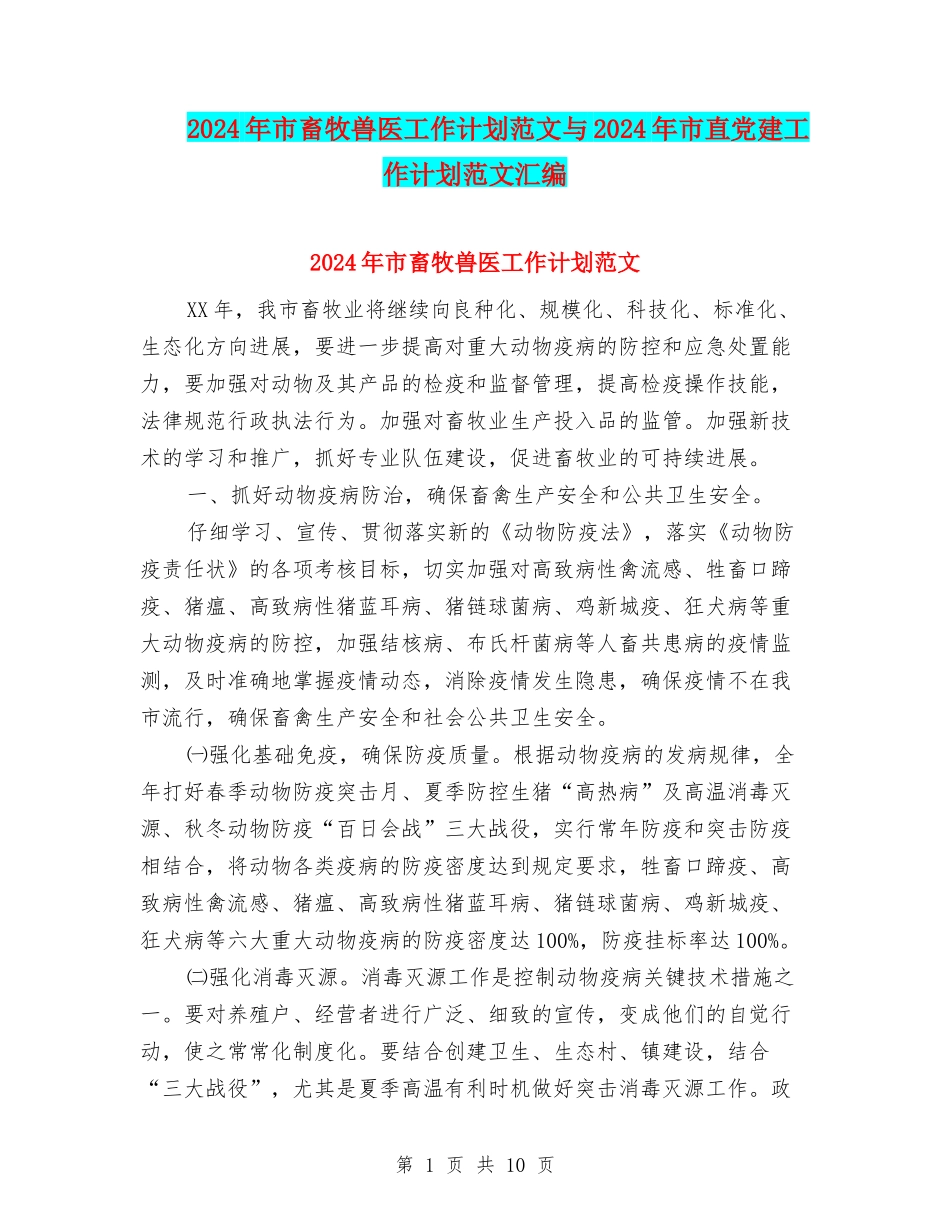 2024年市畜牧兽医工作计划范文与2024年市直党建工作计划范文汇编

2024年市畜牧兽医工作计划范文

XX年，我市畜牧业将继续向良种化、规模化、科技化、标准化、生态化方向进展，要进一步提高对重大动物疫病的防控和应急处置能力，要加强对动物及其产品的检疫和监督管理，提高检疫操作技能，法律规范行政执法行为。加强对畜牧业生产投入品的监管。加强新技术的学习和推广，抓好专业队伍建设，促进畜牧业的可持续进展。

一、抓好动物疫病防治，确保畜禽生产安全和公共卫生安全。

仔细学习、宣传、贯彻落实新的《动物防疫法》，落实《动物防疫责任状》的各项考核目标，切实加强对高致病性禽流感、牲畜口蹄疫、猪瘟、高致病性猪蓝耳病、猪链球菌病、鸡新城疫、狂犬病等重大动物疫病的防控，加强结核病、布氏杆菌病等人畜共患病的疫情监测，及时准确地掌握疫情动态，消除疫情发生隐患，确保疫情不在我市流行，确保畜禽生产安全和社会公共卫生安全。

㈠强化基础免疫，确保防疫质量。根据动物疫病的发病规律，全年打好春季动物防疫突击月、夏季防控生猪“高热病”及高温消毒灭源、秋冬动物防疫“百日会战”三大战役，实行常年防疫和突击防疫相结合，将动物各类疫病的防疫密度达到规定要求，牲畜口蹄疫、高致病性禽流感、猪瘟、高致病性猪蓝耳病、猪链球菌病、鸡新城疫、狂犬病等六大重大动物疫病的防疫密度达100%，防疫挂标率达100%。

㈡强化消毒灭源。消毒灭源工作是控制动物疫病关键技术措施之一。要对养殖户、经营者进行广泛、细致的宣传，变成他们的自觉行动，使之常常化制度化。要结合创建卫生、生态村、镇建设，结合“三大战役”，尤其是夏季高温有利时机做好突击消毒灭源工作。政

第 1 页 共 10 页